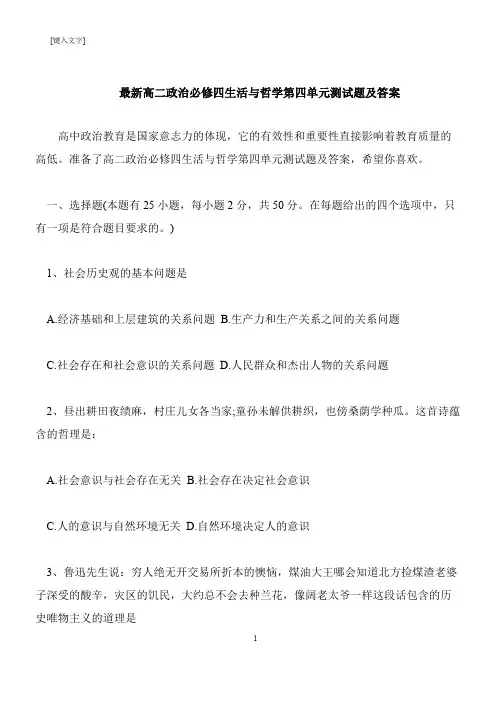 [键入文字]

最新高二政治必修四生活与哲学第四单元测试题及答案

高中政治教育是国家意志力的体现，它的有效性和重要性直接影响着教育质量的高低。准备了高二政治必修四生活与哲学第四单元测试题及答案，希望你喜欢。

一、选择题(本题有 25 小题，每小题 2 分，共 50 分。在每题给出的四个选项中，只有一项是符合题目要求的。)

1、社会历史观的基本问题是

A.经济基础和上层建筑的关系问题 B.生产力和生产关系之间的关系问题

C.社会存在和社会意识的关系问题 D.人民群众和杰出人物的关系问题

2、昼出耕田夜绩麻，村庄儿女各当家;童孙未解供耕织，也傍桑荫学种瓜。这首诗蕴含的哲理是：

A.社会意识与社会存在无关 B.社会存在决定社会意识

C.人的意识与自然环境无关 D.自然环境决定人的意识

3、鲁迅先生说：穷人绝无开交易所折本的懊恼，煤油大王哪会知道北方捡煤渣老婆子深受的酸辛，灾区的饥民，大约总不会去种兰花，像阔老太爷一样这段话包含的历史唯物主义的道理是

1